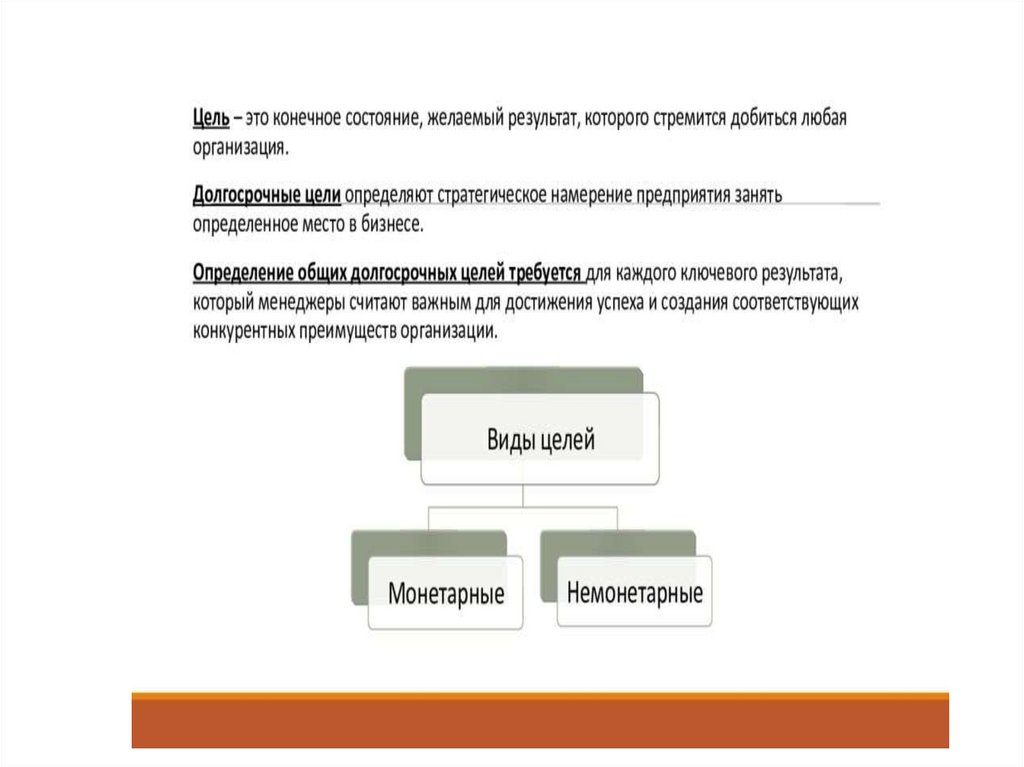 Цель – это конечное состояние, желаемый результат, которого стремится добиться любая организация.

Долгосрочные цели определяют стратегическое намерение предприятия занять определенное место в бизнесе.

Определение общих долгосрочных целей требуется для каждого ключевого результата, который менеджеры считают важным для достижения успеха и создания соответствующих конкурентных преимуществ организации.

Виды целей

Монетарные

Немонетарные